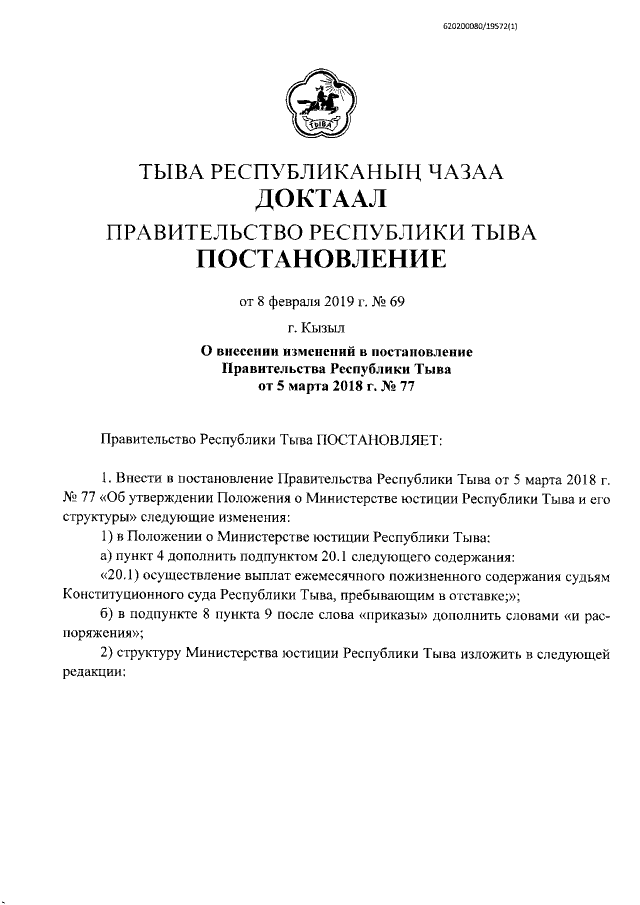 620200080/19572(1)

ТЫВА

ТЫВА РЕСПУБЛИКАНЫҢ ЧАЗАА
ДОКТААЛ
ПРАВИТЕЛЬСТВО РЕСПУБЛИКИ ТЫВА
ПОСТАНОВЛЕНИЕ

от 8 февраля 2019 г. № 69

г. Кызыл

О внесении изменений в постановление Правительства Республики Тыва от 5 марта 2018 г. № 77

Правительство Республики Тыва ПОСТАНОВЛЯЕТ:

1. Внести в постановление Правительства Республики Тыва от 5 марта 2018 г. № 77 «Об утверждении Положения о Министерстве юстиции Республики Тыва и его структуры» следующие изменения:

1) в Положении о Министерстве юстиции Республики Тыва:

а) пункт 4 дополнить подпунктом 20.1 следующего содержания:

«20.1) осуществление выплат ежемесячного пожизненного содержания судьям Конституционного суда Республики Тыва, пребывающим в отставке;»;

б) в подпункте 8 пункта 9 после слова «приказы» дополнить словами «и распоряжения»;

2) структуру Министерства юстиции Республики Тыва изложить в следующей редакции: